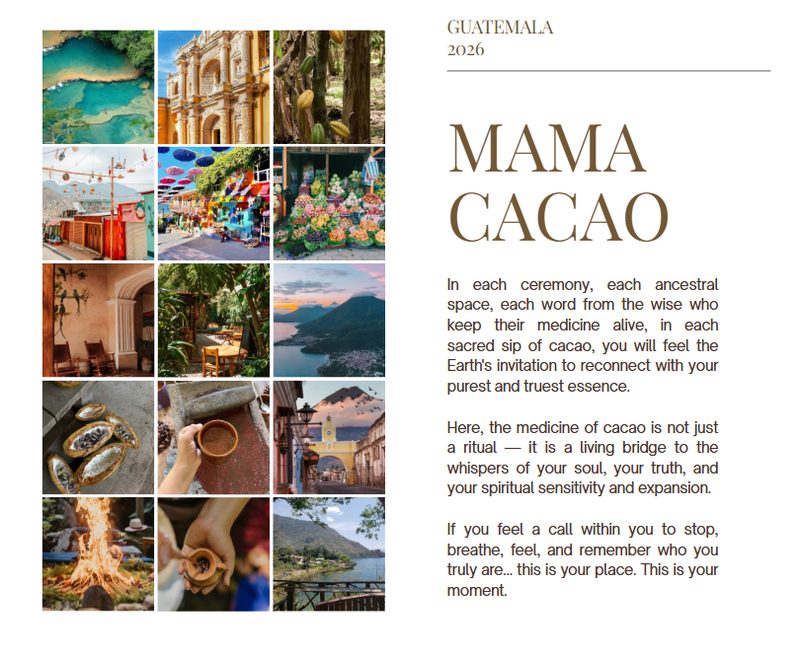 GUATEMALA
2026

MAMA
CACAO

In each ceremony, each ancestral space, each word from the wise who keep their medicine alive, in each sacred sip of cacao, you will feel the Earth's invitation to reconnect with your purest and truest essence.

Here, the medicine of cacao is not just a ritual — it is a living bridge to the whispers of your soul, your truth, and your spiritual sensitivity and expansion.

If you feel a call within you to stop, breathe, feel, and remember who you truly are... this is your place. This is your moment.